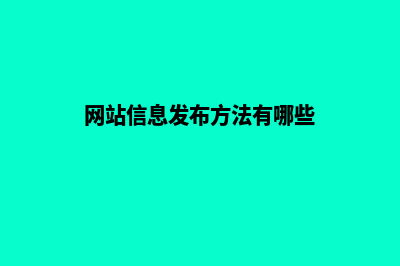 网站信息发布方法有哪些